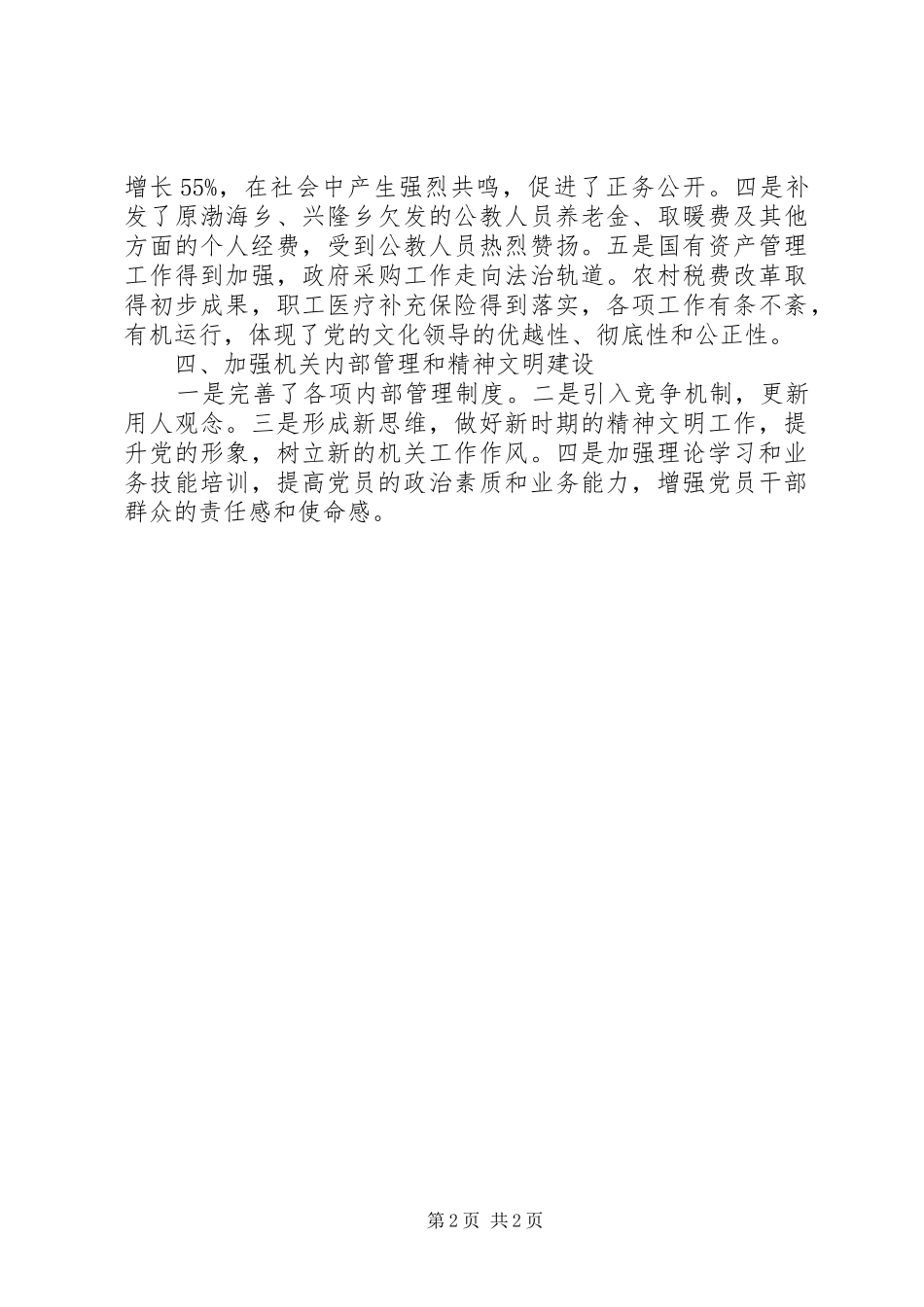 增长55%，在社会中产生强烈共鸣，促进了正务公开。四是补发了原渤海乡、兴隆乡欠发的公教人员养老金、取暖费及其他方面的个人经费，受到公教人员热烈赞扬。五是国有资产管理工作得到加强，政府采购工作走向法治轨道。农村税费改革取得初步成果，职工医疗补充保险得到落实，各项工作有条不紊，有机运行，体现了党的文化领导的优越性、彻底性和公正性。

四、加强机关内部管理和精神文明建设

一是完善了各项内部管理制度。二是引入竞争机制，更新用人观念。三是形成新思维，做好新时期的精神文明工作，提升党的形象，树立新的机关工作作风。四是加强理论学习和业务技能培训，提高党员的政治素质和业务能力，增强党员干部群众的责任感和使命感。

第2页 共2页